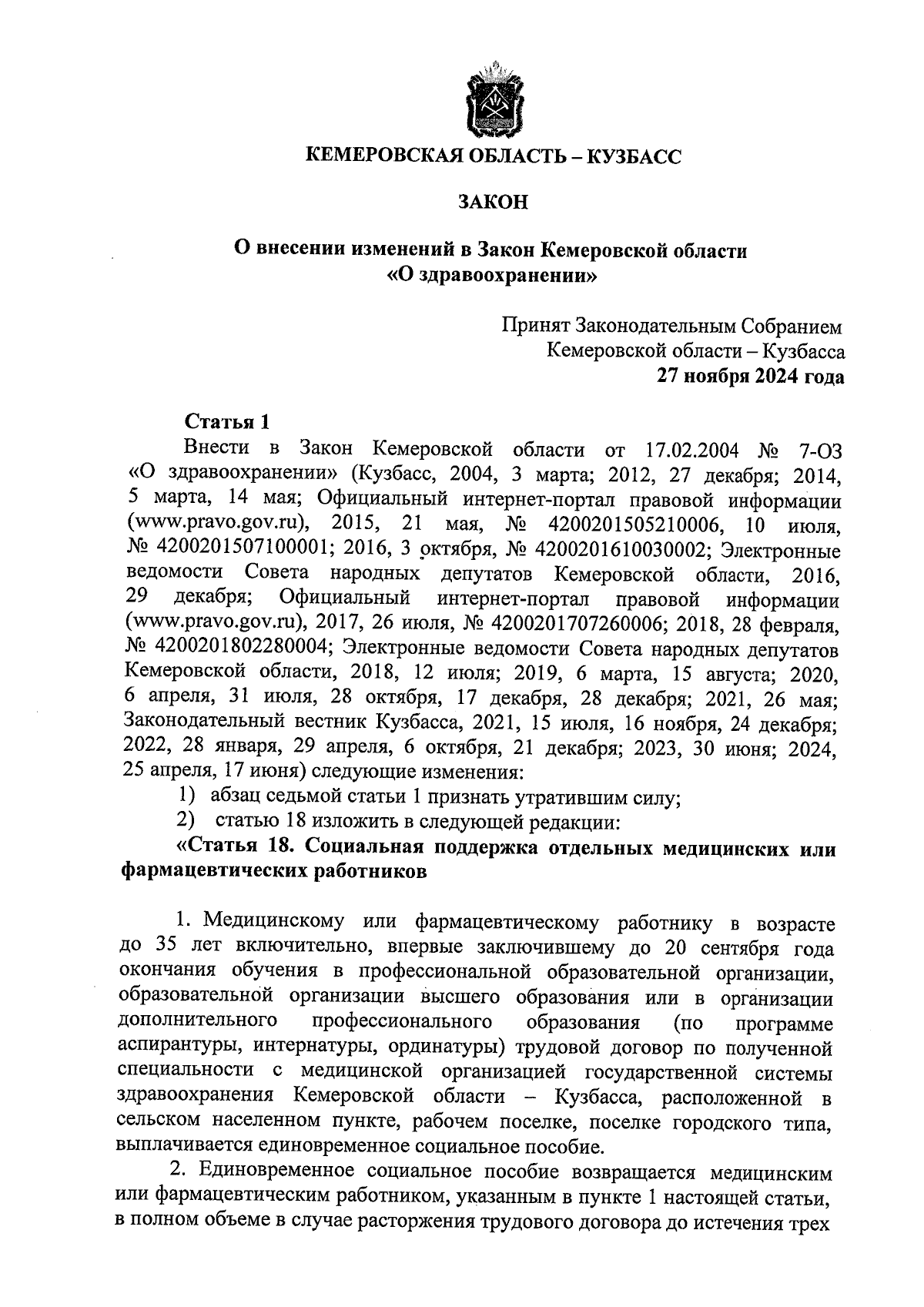 КЕМЕРОВСКАЯ ОБЛАСТЬ – КУЗБАСС

ЗАКОН

О внесении изменений в Закон Кемеровской области «О здравоохранении»

Принят Законодательным Собранием Кемеровской области – Кузбасса
27 ноября 2024 года

Статья 1

Внести в Закон Кемеровской области от 17.02.2004 № 7-ОЗ «О здравоохранении» (Кузбасс, 2004, 3 марта; 2012, 27 декабря; 2014, 5 марта, 14 мая; Официальный интернет-портал правовой информации (www.pravo.gov.ru), 2015, 21 мая, № 4200201505210006, 10 июля, № 4200201507100001; 2016, 3 октября, № 4200201610030002; Электронные ведомости Совета народных депутатов Кемеровской области, 2016, 29 декабря; Официальный интернет-портал правовой информации (www.pravo.gov.ru), 2017, 26 июля, № 4200201707260006; 2018, 28 февраля, № 4200201802280004; Электронные ведомости Совета народных депутатов Кемеровской области, 2018, 12 июля; 2019, 6 марта, 15 августа; 2020, 6 апреля, 31 июля, 28 октября, 17 декабря, 28 декабря; 2021, 26 мая; Законодательный вестник Кузбасса, 2021, 15 июля, 16 ноября, 24 декабря; 2022, 28 января, 29 апреля, 6 октября, 21 декабря; 2023, 30 июня; 2024, 25 апреля, 17 июня) следующие изменения:
1) абзац седьмой статьи 1 признать утратившим силу;
2) статью 18 изложить в следующей редакции:
«Статья 18. Социальная поддержка отдельных медицинских или фармацевтических работников

1. Медицинскому или фармацевтическому работнику в возрасте до 35 лет включительно, впервые заключившему до 20 сентября года окончания обучения в профессиональной образовательной организации, образовательной организации высшего образования или в организации дополнительного профессионального образования (по программе аспирантуры, интернатуры, ординатуры) трудовой договор по полученной специальности с медицинской организацией государственной системы здравоохранения Кемеровской области – Кузбасса, расположенной в сельском населенном пункте, рабочем поселке, поселке городского типа, выплачивается единовременное социальное пособие.

2. Единовременное социальное пособие возвращается медицинским или фармацевтическим работником, указанным в пункте 1 настоящей статьи, в полном объеме в случае расторжения трудового договора до истечения трех